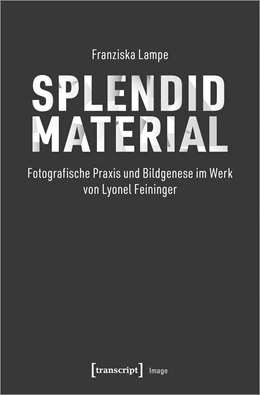 Franziska Lampe

SPLENDID MATERIAL

Fotografische Praxis und Bildgenese im Werk von Lyonel Feininger

[transcript] Image